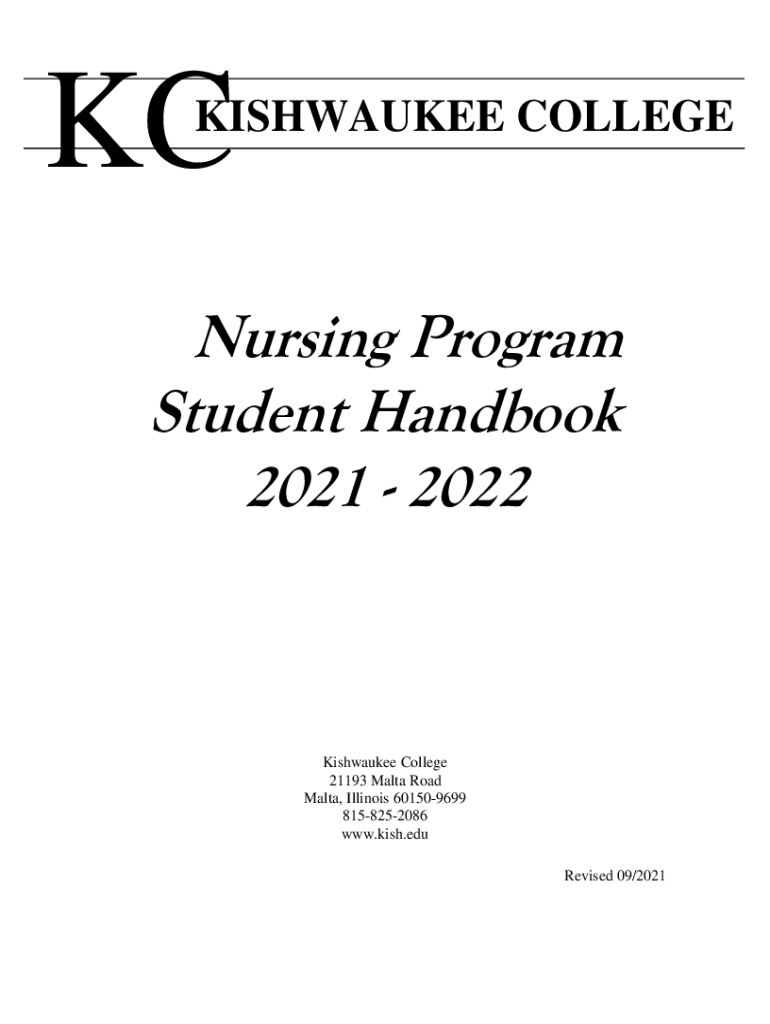 KC KISHWAUKEE COLLEGE

Nursing Program
Student Handbook
2021 - 2022

Kishwaukee College
21193 Malta Road
Malta, Illinois 60150-9699
815-825-2086
www.kish.edu

Revised 09/2021